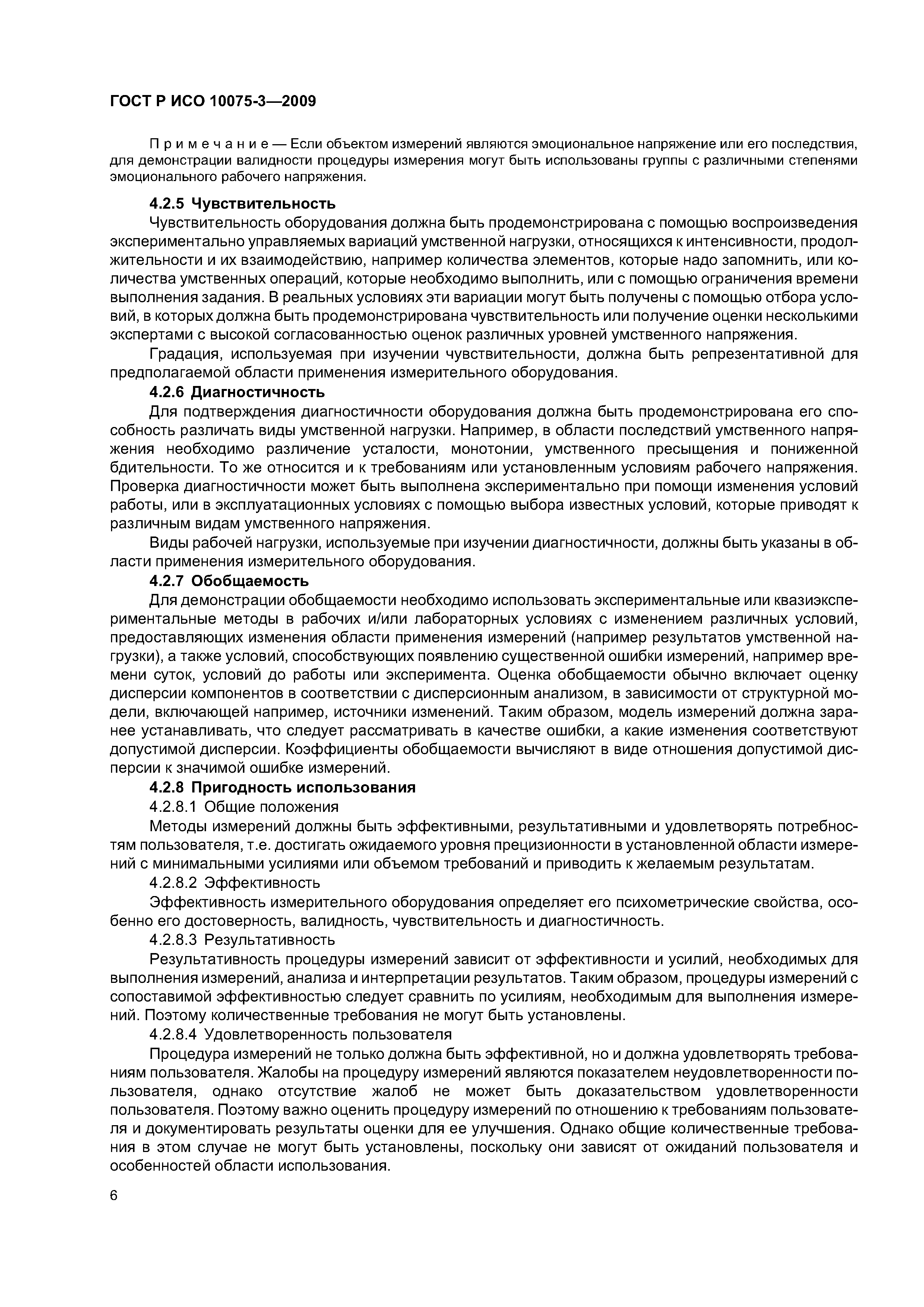 ГОСТ Р ИСО 10075-3—2009

Примечание — Если объектом измерений являются эмоциональное напряжение или его последствия, для демонстрации валидности процедуры измерения могут быть использованы группы с различными степенями эмоционального рабочего напряжения.

4.2.5 Чувствительность

Чувствительность оборудования должна быть продемонстрирована с помощью воспроизведения экспериментально управляемых вариаций умственной нагрузки, относящихся к интенсивности, продолжительности и их взаимодействию, например количества элементов, которые надо запомнить, или количества умственных операций, которые необходимо выполнить, или с помощью ограничения времени выполнения задания. В реальных условиях эти вариации могут быть получены с помощью отбора условий, в которых должна быть продемонстрирована чувствительность или получение оценки несколькими экспертами с высокой согласованностью оценок различных уровней умственного напряжения.

Градация, используемая при изучении чувствительности, должна быть репрезентативной для предполагаемой области применения измерительного оборудования.

4.2.6 Диагностичность

Для подтверждения диагностичности оборудования должна быть продемонстрирована его способность различать виды умственной нагрузки. Например, в области последствий умственного напряжения необходимо различение усталости, монотонии, умственного пресыщения и пониженной бдительности. То же относится и к требованиям или установленным условиям рабочего напряжения. Проверка диагностичности может быть выполнена экспериментально при помощи изменения условий работы, или в эксплуатационных условиях с помощью выбора известных условий, которые приводят к различным видам умственного напряжения.

Виды рабочей нагрузки, используемые при изучении диагностичности, должны быть указаны в области применения измерительного оборудования.

4.2.7 Обобщаемость

Для демонстрации обобщаемости необходимо использовать экспериментальные или квазиэкспериментальные методы в рабочих и/или лабораторных условиях с изменением различных условий, предоставляющих изменения области применения измерений (например результатов умственной нагрузки), а также условий, способствующих появлению существенной ошибки измерений, например времени суток, условий до работы или эксперимента. Оценка обобщаемости обычно включает оценку дисперсии компонентов в соответствии с дисперсионным анализом, в зависимости от структурной модели, включающей например, источники изменений. Таким образом, модель измерений должна заранее устанавливать, что следует рассматривать в качестве ошибки, а какие изменения соответствуют допустимой дисперсии. Коэффициенты обобщаемости вычисляют в виде отношения допустимой дисперсии к значимой ошибке измерений.

4.2.8 Пригодность использования

4.2.8.1 Общие положения

Методы измерений должны быть эффективными, результативными и удовлетворять потребностям пользователя, т.е. достигать ожидаемого уровня прецизионности в установленной области измерений с минимальными усилиями или объемом требований и приводить к желаемым результатам.

4.2.8.2 Эффективность

Эффективность измерительного оборудования определяет его психометрические свойства, особенно его достоверность, валидность, чувствительность и диагностичность.

4.2.8.3 Результативность

Результативность процедуры измерений зависит от эффективности и усилий, необходимых для выполнения измерений, анализа и интерпретации результатов. Таким образом, процедуры измерений с сопоставимой эффективностью следует сравнить по усилиям, необходимым для выполнения измерений. Поэтому количественные требования не могут быть установлены.

4.2.8.4 Удовлетворенность пользователя

Процедура измерений не только должна быть эффективной, но и должна удовлетворять требованиям пользователя. Жалобы на процедуру измерений являются показателем неудовлетворенности пользователя, однако отсутствие жалоб не может быть доказательством удовлетворенности пользователя. Поэтому важно оценить процедуру измерений по отношению к требованиям пользователя и документировать результаты оценки для ее улучшения. Однако общие количественные требования в этом случае не могут быть установлены, поскольку они зависят от ожиданий пользователя и особенностей области использования.

6